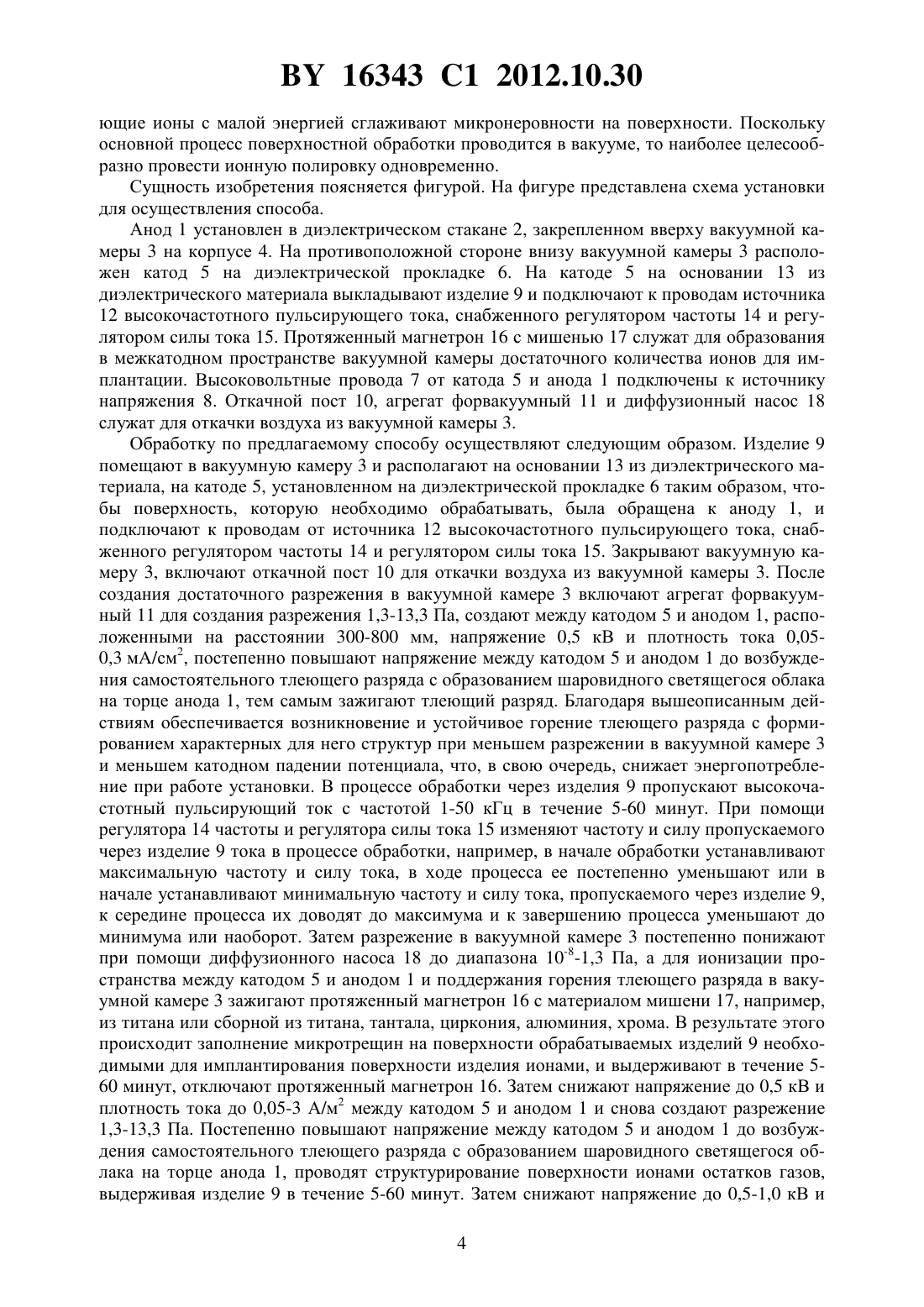 BY 16343 C1 2012.10.30

ющие ионы с малой энергией сглаживают микронеровности на поверхности. Поскольку основной процесс поверхностной обработки проводится в вакууме, то наиболее целесообразно провести ионную полировку одновременно.

Сущность изобретения поясняется фигурой. На фигуре представлена схема установки для осуществления способа.

Анод 1 установлен в диэлектрическом стакане 2, закрепленном вверху вакуумной камеры 3 на корпусе 4. На противоположной стороне внизу вакуумной камеры 3 расположен катод 5 на диэлектрической прокладке 6. На катоде 5 на основании 13 из диэлектрического материала выкладывают изделие 9 и подключают к проводам источника 12 высокочастотного пульсирующего тока, снабженного регулятором частоты 14 и регулятором силы тока 15. Протяженный магнетрон 16 с мишенью 17 служат для образования в межкатодном пространстве вакуумной камеры достаточного количества ионов для имплантации. Высоковольтные провода 7 от катода 5 и анода 1 подключены к источнику напряжения 8. Откачной пост 10, агрегат форвакуумный 11 и диффузионный насос 18 служат для откачки воздуха из вакуумной камеры 3.

Обработку по предлагаемому способу осуществляют следующим образом. Изделие 9 помещают в вакуумную камеру 3 и располагают на основании 13 из диэлектрического материала, на катоде 5, установленном на диэлектрической прокладке 6 таким образом, чтобы поверхность, которую необходимо обрабатывать, была обращена к аноду 1, и подключают к проводам от источника 12 высокочастотного пульсирующего тока, снабженного регулятором частоты 14 и регулятором силы тока 15. Закрывают вакуумную камеру 3, включают откачной пост 10 для откачки воздуха из вакуумной камеры 3. После создания достаточного разрежения в вакуумной камере 3 включают агрегат форвакуумный 11 для создания разрежения 1,3-13,3 Па, создают между катодом 5 и анодом 1, расположенными на расстоянии 300-800 мм, напряжение 0,5 кВ и плотность тока 0,05-0,3 мА/см$^2$, постепенно повышают напряжение между катодом 5 и анодом 1 до возбуждения самостоятельного тлеющего разряда с образованием шаровидного светящегося облака на торце анода 1, тем самым зажигают тлеющий разряд. Благодаря вышеописанным действиям обеспечивается возникновение и устойчивое горение тлеющего разряда с формированием характерных для него структур при меньшем разрежении в вакуумной камере 3 и меньшем катодном падении потенциала, что, в свою очередь, снижает энергопотребление при работе установки. В процессе обработки через изделия 9 пропускают высокочастотный пульсирующий ток с частотой 1-50 кГц в течение 5-60 минут. При помощи регулятора 14 частоты и регулятора силы тока 15 изменяют частоту и силу пропускаемого через изделие 9 тока в процессе обработки, например, в начале обработки устанавливают максимальную частоту и силу тока, в ходе процесса ее постепенно уменьшают или в начале устанавливают минимальную частоту и силу тока, пропускаемого через изделие 9, к середине процесса их доводят до максимума и к завершению процесса уменьшают до минимума или наоборот. Затем разрежение в вакуумной камере 3 постепенно понижают при помощи диффузионного насоса 18 до диапазона $10^{-8}$-1,3 Па, а для ионизации пространства между катодом 5 и анодом 1 и поддержания горения тлеющего разряда в вакуумной камере 3 зажигают протяженный магнетрон 16 с материалом мишени 17, например, из титана или сборной из титана, тантала, циркония, алюминия, хрома. В результате этого происходит заполнение микротрещин на поверхности обрабатываемых изделий 9 необходимыми для имплантирования поверхности изделия ионами, и выдерживают в течение 5-60 минут, отключают протяженный магнетрон 16. Затем снижают напряжение до 0,5 кВ и плотность тока до 0,05-3 А/м$^2$ между катодом 5 и анодом 1 и снова создают разрежение 1,3-13,3 Па. Постепенно повышают напряжение между катодом 5 и анодом 1 до возбуждения самостоятельного тлеющего разряда с образованием шаровидного светящегося облака на торце анода 1, проводят структурирование поверхности ионами остатков газов, выдерживая изделие 9 в течение 5-60 минут. Затем снижают напряжение до 0,5-1,0 кВ и

4